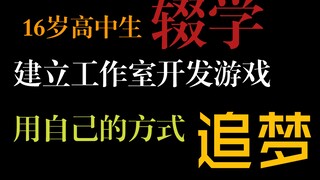 16岁高中生 辍学

建立工作室开发游戏

用自己的方式 追梦